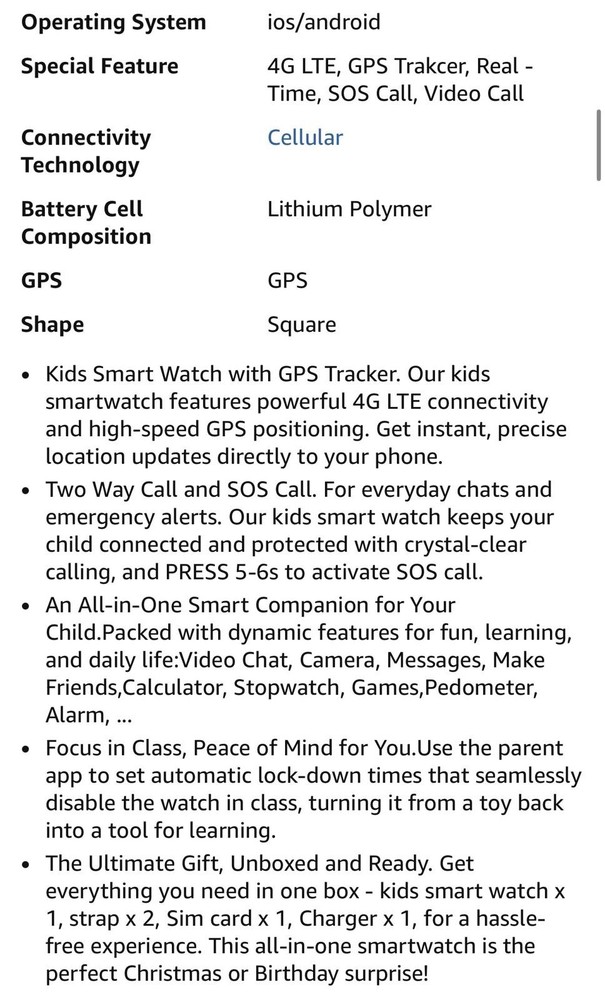 | | |
|---|---|
| Operating System | ios/android |
| Special Feature | 4G LTE, GPS Trakcer, Real - Time, SOS Call, Video Call |
| Connectivity Technology | Cellular |
| Battery Cell Composition | Lithium Polymer |
| GPS | GPS |
| Shape | Square |

• Kids Smart Watch with GPS Tracker. Our kids smartwatch features powerful 4G LTE connectivity and high-speed GPS positioning. Get instant, precise location updates directly to your phone.

• Two Way Call and SOS Call. For everyday chats and emergency alerts. Our kids smart watch keeps your child connected and protected with crystal-clear calling, and PRESS 5-6s to activate SOS call.

• An All-in-One Smart Companion for Your Child.Packed with dynamic features for fun, learning, and daily life:Video Chat, Camera, Messages, Make Friends,Calculator, Stopwatch, Games,Pedometer, Alarm, ...

• Focus in Class, Peace of Mind for You.Use the parent app to set automatic lock-down times that seamlessly disable the watch in class, turning it from a toy back into a tool for learning.

• The Ultimate Gift, Unboxed and Ready. Get everything you need in one box - kids smart watch x 1, strap x 2, Sim card x 1, Charger x 1, for a hassle-free experience. This all-in-one smartwatch is the perfect Christmas or Birthday surprise!